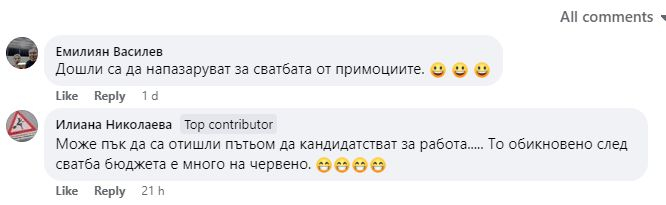 All comments

Емилиян Василев
Дошли са да напазаруват за сватбата от примоциите. 😀 😀 😀

Like Reply 1 d

Илиана Николаева Top contributor
Може пък да са отишли пътьом да кандидатстват за работа..... То обикновено след сватба бюджета е много на червено. 😁😁😁😁

Like Reply 21 h